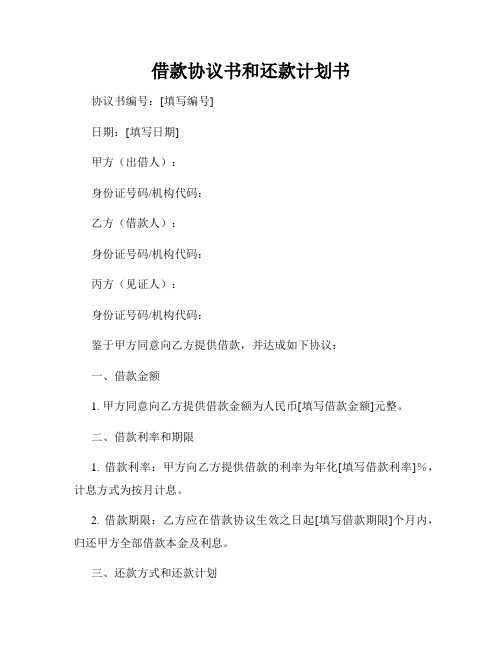 借款协议书和还款计划书

协议书编号：[填写编号]

日期：[填写日期]

甲方（出借人）：

身份证号码/机构代码：

乙方（借款人）：

身份证号码/机构代码：

丙方（见证人）：

身份证号码/机构代码：

鉴于甲方同意向乙方提供借款，并达成如下协议：

一、借款金额

1. 甲方同意向乙方提供借款金额为人民币[填写借款金额]元整。

二、借款利率和期限

1. 借款利率：甲方向乙方提供借款的利率为年化[填写借款利率]%，计息方式为按月计息。

2. 借款期限：乙方应在借款协议生效之日起[填写借款期限]个月内，归还甲方全部借款本金及利息。

三、还款方式和还款计划